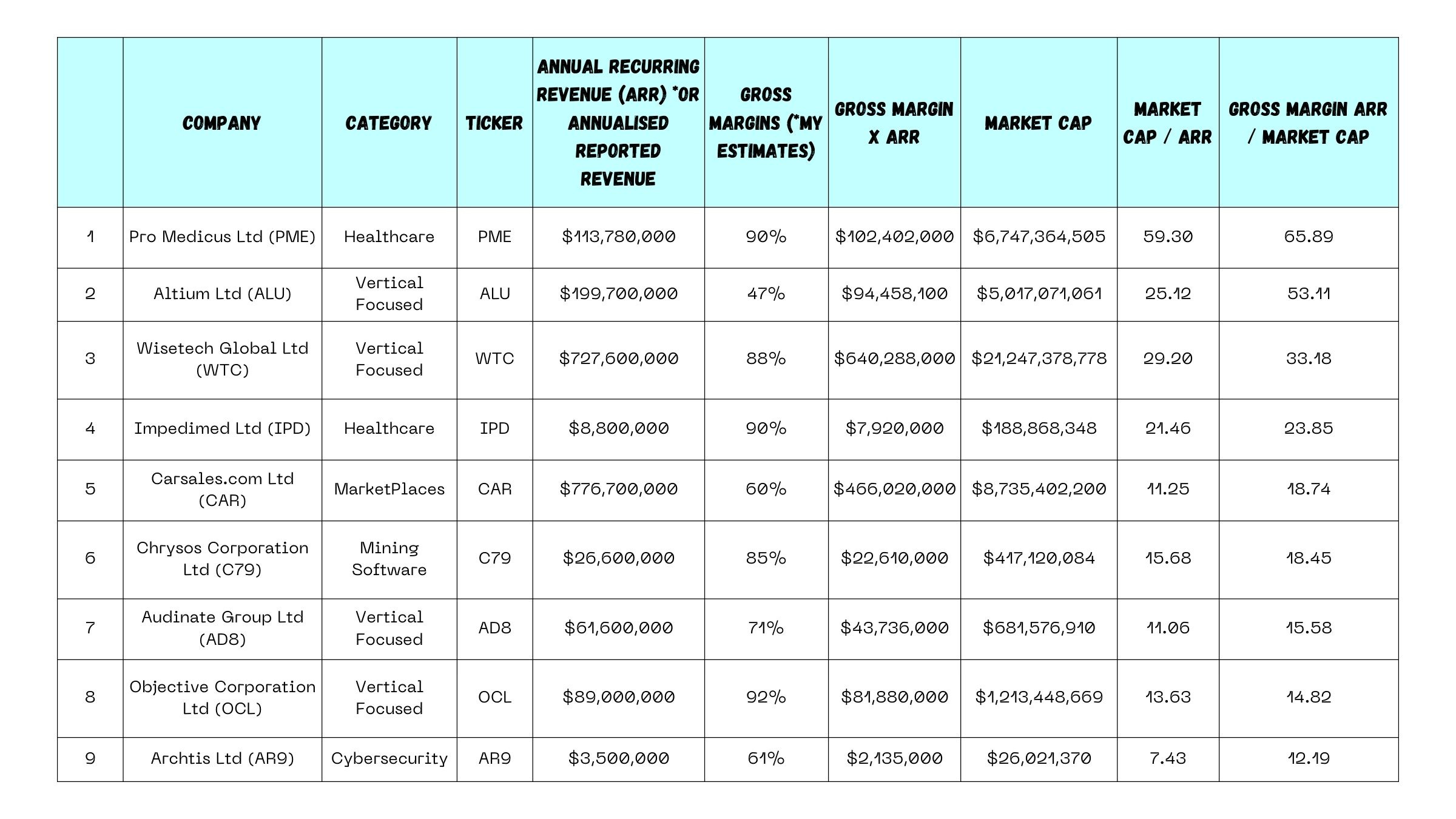 | | COMPANY | CATEGORY | TICKER | ANNUAL RECURRING REVENUE (ARR) *OR ANNUALISED REPORTED REVENUE | GROSS MARGINS (*MY ESTIMATES) | GROSS MARGIN X ARR | MARKET CAP | MARKET CAP / ARR | GROSS MARGIN ARR / MARKET CAP |
|---|---|---|---|---|---|---|---|---|---|
| 1 | Pro Medicus Ltd (PME) | Healthcare | PME | \$113,780,000 | 90% | \$102,402,000 | \$6,747,364,505 | 59.30 | 65.89 |
| 2 | Altium Ltd (ALU) | Vertical Focused | ALU | \$199,700,000 | 47% | \$94,458,100 | \$5,017,071,061 | 25.12 | 53.11 |
| 3 | Wisetech Global Ltd (WTC) | Vertical Focused | WTC | \$727,600,000 | 88% | \$640,288,000 | \$21,247,378,778 | 29.20 | 33.18 |
| 4 | Impedimed Ltd (IPD) | Healthcare | IPD | \$8,800,000 | 90% | \$7,920,000 | \$188,868,348 | 21.46 | 23.85 |
| 5 | Carsales.com Ltd (CAR) | MarketPlaces | CAR | \$776,700,000 | 60% | \$466,020,000 | \$8,735,402,200 | 11.25 | 18.74 |
| 6 | Chrysos Corporation Ltd (C79) | Mining Software | C79 | \$26,600,000 | 85% | \$22,610,000 | \$417,120,084 | 15.68 | 18.45 |
| 7 | Audinate Group Ltd (AD8) | Vertical Focused | AD8 | \$61,600,000 | 71% | \$43,736,000 | \$681,576,910 | 11.06 | 15.58 |
| 8 | Objective Corporation Ltd (OCL) | Vertical Focused | OCL | \$89,000,000 | 92% | \$81,880,000 | \$1,213,448,669 | 13.63 | 14.82 |
| 9 | Archtis Ltd (AR9) | Cybersecurity | AR9 | \$3,500,000 | 61% | \$2,135,000 | \$26,021,370 | 7.43 | 12.19 |